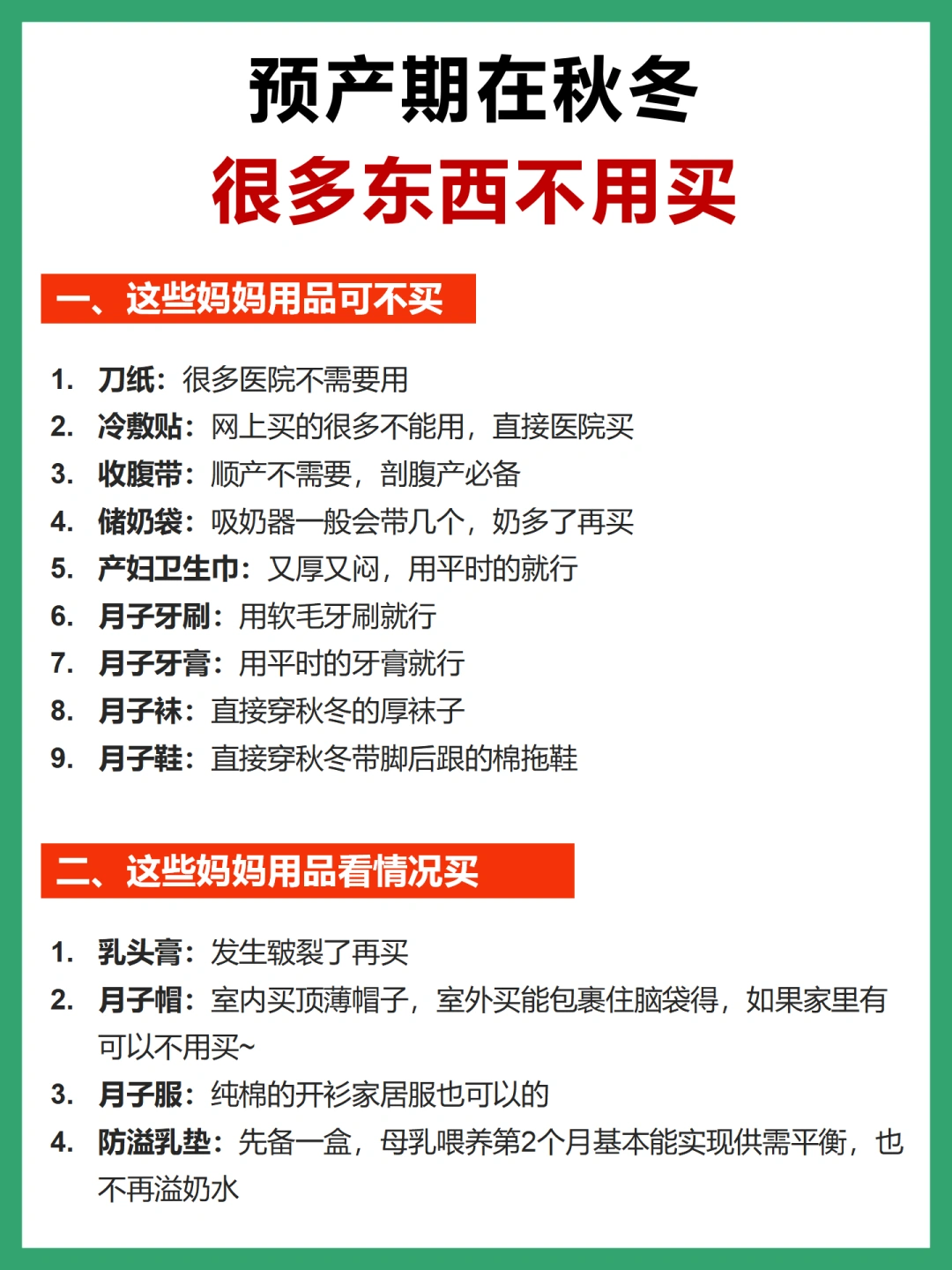 预产期在秋冬
很多东西不用买

一、这些妈妈用品可不买

1. 刀纸：很多医院不需要用
2. 冷敷贴：网上买的很多不能用，直接医院买
3. 收腹带：顺产不需要，剖腹产必备
4. 储奶袋：吸奶器一般会带几个，奶多了再买
5. 产妇卫生巾：又厚又闷，用平时的就行
6. 月子牙刷：用软毛牙刷就行
7. 月子牙膏：用平时的牙膏就行
8. 月子袜：直接穿秋冬的厚袜子
9. 月子鞋：直接穿秋冬带脚后跟的棉拖鞋

二、这些妈妈用品看情况买

1. 乳头膏：发生皲裂了再买
2. 月子帽：室内买顶薄帽子，室外买能包裹住脑袋得，如果家里有可以不用买~
3. 月子服：纯棉的开衫家居服也可以的
4. 防溢乳垫：先备一盒，母乳喂养第2个月基本能实现供需平衡，也不再溢奶水